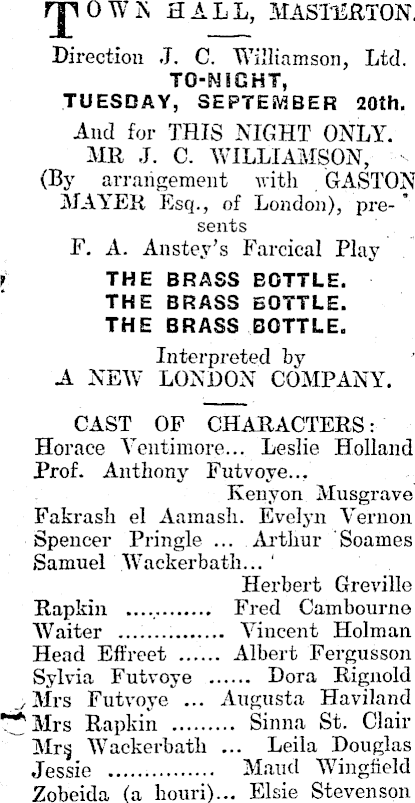 TOWN HALL, MASTERTON.

Direction J. C. Williamson, Ltd.
TO-NIGHT,
TUESDAY, SEPTEMBER 20th.

And for THIS NIGHT ONLY.
MR J. C. WILLIAMSON,
(By arrangement with GASTON MAYER Esq., of London), presents
F. A. Anstey's Farcical Play

THE BRASS BOTTLE.
THE BRASS BOTTLE.
THE BRASS BOTTLE.

Interpreted by
A NEW LONDON COMPANY.

CAST OF CHARACTERS:
Horace Ventimore... Leslie Holland
Prof. Anthony Futvoye... Kenyon Musgrave
Fakrash el Aamash. Evelyn Vernon
Spencer Pringle ... Arthur Soames
Samuel Wackerbath... Herbert Greville
Rapkin Fred Cambourne
Waiter Vincent Holman
Head Effreet Albert Fergusson
Sylvia Futvoye Dora Rignold
Mrs Futvoye ... Augusta Haviland
Mrs Rapkin Sinna St. Clair
Mrs Wackerbath ... Leila Douglas
Jessie Maud Wingfield
Zobeida (a houri)... Elsie Stevenson